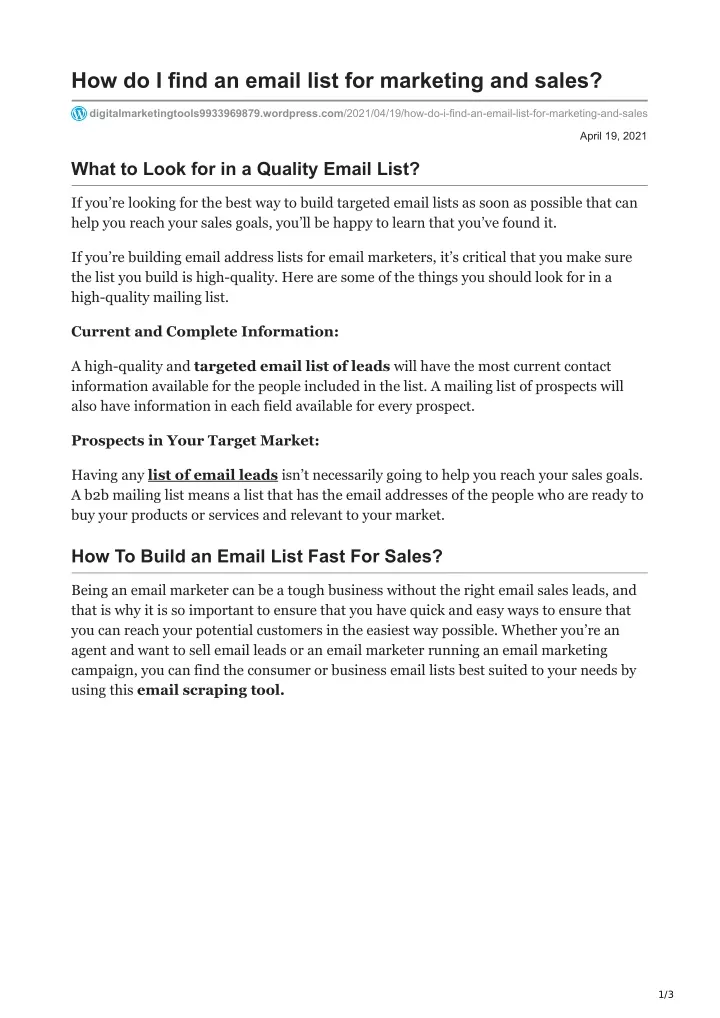 How do I find an email list for marketing and sales?

digitalmarketingtools9933969879.wordpress.com/2021/04/19/how-do-i-find-an-email-list-for-marketing-and-sales

April 19, 2021

What to Look for in a Quality Email List?

If you're looking for the best way to build targeted email lists as soon as possible that can help you reach your sales goals, you'll be happy to learn that you've found it.

If you're building email address lists for email marketers, it's critical that you make sure the list you build is high-quality. Here are some of the things you should look for in a high-quality mailing list.

Current and Complete Information:

A high-quality and targeted email list of leads will have the most current contact information available for the people included in the list. A mailing list of prospects will also have information in each field available for every prospect.

Prospects in Your Target Market:

Having any list of email leads isn't necessarily going to help you reach your sales goals. A b2b mailing list means a list that has the email addresses of the people who are ready to buy your products or services and relevant to your market.

How To Build an Email List Fast For Sales?

Being an email marketer can be a tough business without the right email sales leads, and that is why it is so important to ensure that you have quick and easy ways to ensure that you can reach your potential customers in the easiest way possible. Whether you're an agent and want to sell email leads or an email marketer running an email marketing campaign, you can find the consumer or business email lists best suited to your needs by using this email scraping tool.

1/3